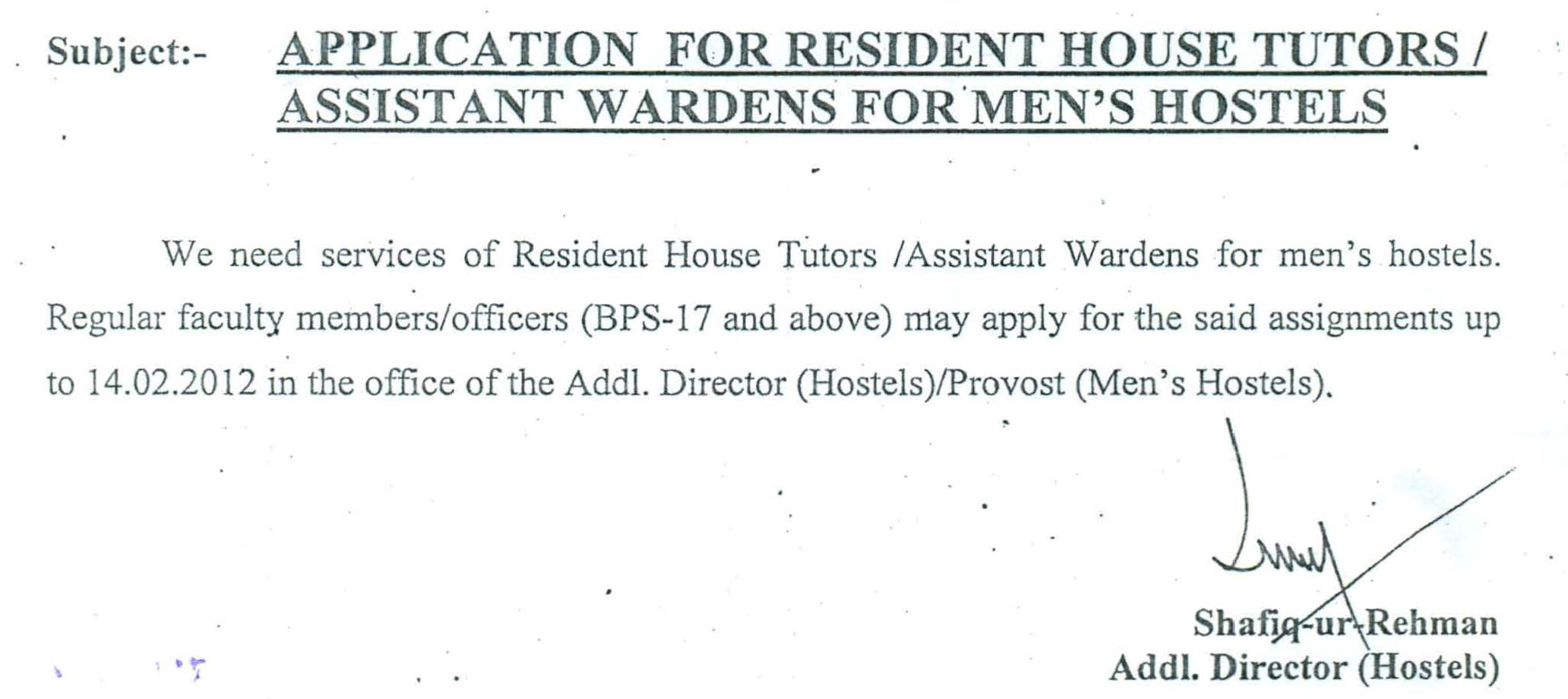 Subject:- APPLICATION FOR RESIDENT HOUSE TUTORS / ASSISTANT WARDENS FOR MEN'S HOSTELS

We need services of Resident House Tutors /Assistant Wardens for men's hostels. Regular faculty members/officers (BPS-17 and above) may apply for the said assignments up to 14.02.2012 in the office of the Addl. Director (Hostels)/Provost (Men's Hostels).

Shafiq-ur-Rehman
Addl. Director (Hostels)